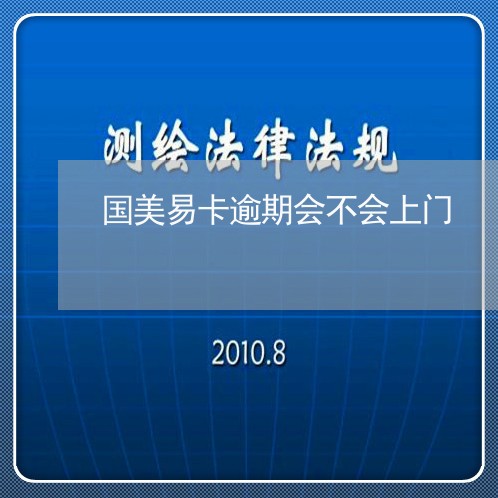 测绘法律法规

国美易卡逾期会不会上门

2010.8